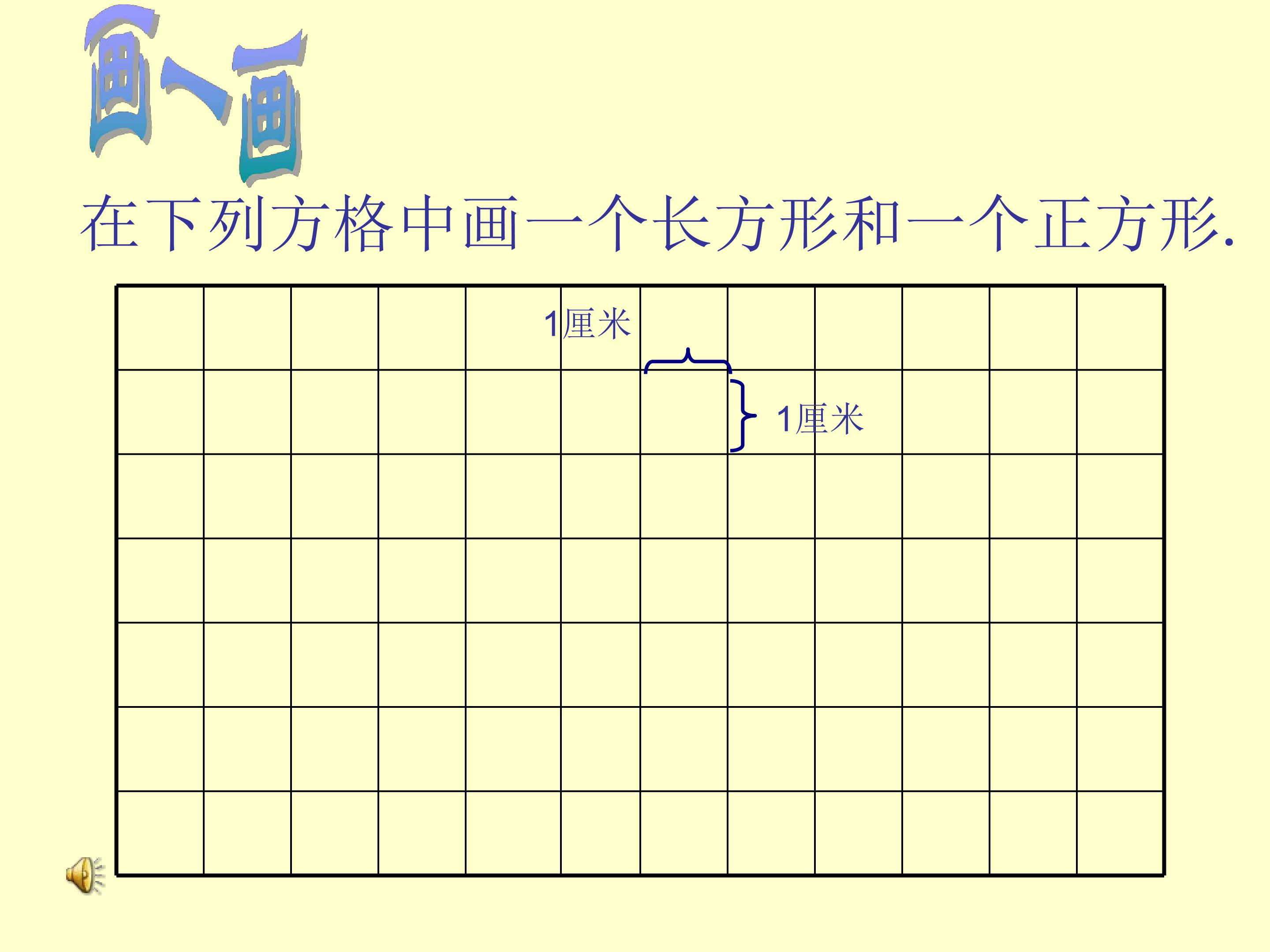 画一画

在下列方格中画一个长方形和一个正方形.

1厘米

1厘米